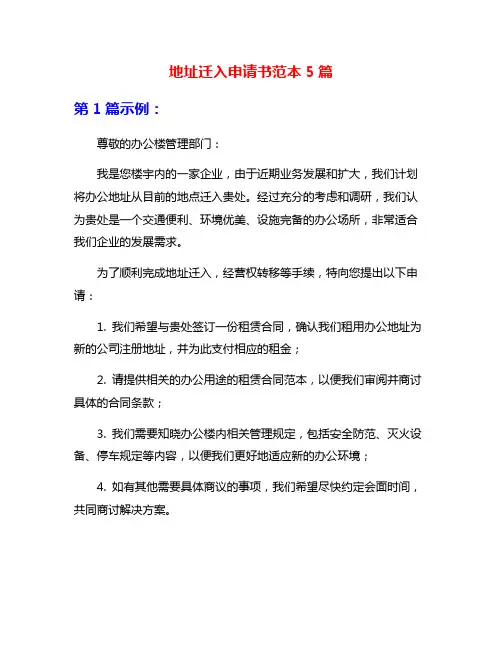 地址迁入申请书范本 5 篇

第 1 篇示例：

尊敬的办公楼管理部门：

我是您楼宇内的一家企业，由于近期业务发展和扩大，我们计划将办公地址从目前的地点迁入贵处。经过充分的考虑和调研，我们认为贵处是一个交通便利、环境优美、设施完备的办公场所，非常适合我们企业的发展需求。

为了顺利完成地址迁入，经营权转移等手续，特向您提出以下申请：

1. 我们希望与贵处签订一份租赁合同，确认我们租用办公地址为新的公司注册地址，并为此支付相应的租金；

2. 请提供相关的办公用途的租赁合同范本，以便我们审阅并商讨具体的合同条款；

3. 我们需要知晓办公楼内相关管理规定，包括安全防范、灭火设备、停车规定等内容，以便我们更好地适应新的办公环境；

4. 如有其他需要具体商议的事项，我们希望尽快约定会面时间，共同商讨解决方案。